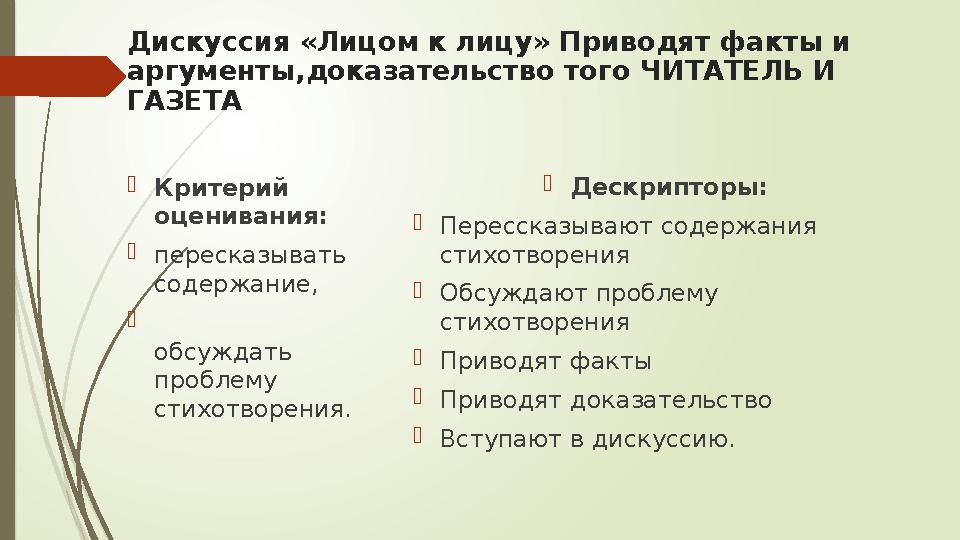 Дискуссия «Лицом к лицу» Приводят факты и аргументы,доказательство того ЧИТАТЕЛЬ И ГАЗЕТА

Критерий оценивания:

пересказывать содержание,

обсуждать проблему стихотворения.

Дескрипторы:

Перессказывают содержания стихотворения

Обсуждают проблему стихотворения

Приводят факты

Приводят доказательство

Вступают в дискуссию.